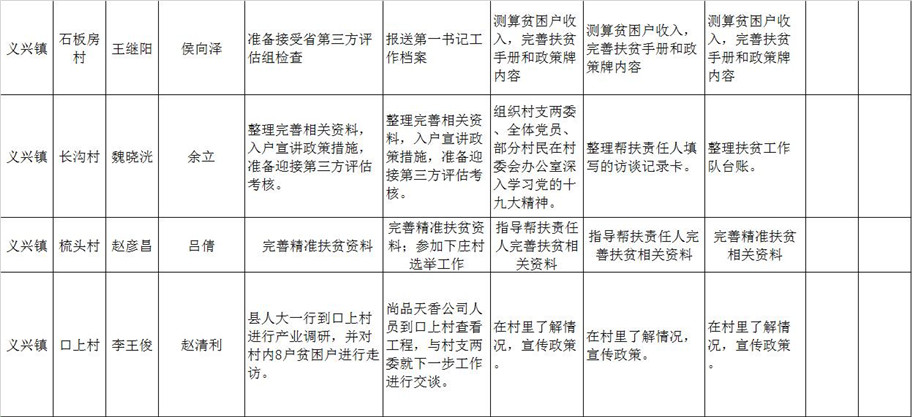 | 义兴镇 | 石板房村 | 王继阳 | 侯向泽 | 准备接受省第三方评估组检查 | 报送第一书记工作档案 | 测算贫困户收入，完善扶贫手册和政策牌内容 | 测算贫困户收入，完善扶贫手册和政策牌内容 | 测算贫困户收入，完善扶贫手册和政策牌内容 | | |
|---|---|---|---|---|---|---|---|---|---|---|
| 义兴镇 | 长沟村 | 魏晓洸 | 余立 | 整理完善相关资料，入户宣讲政策措施，准备迎接第三方评估考核。 | 整理完善相关资料，入户宣讲政策措施，准备迎接第三方评估考核。 | 组织村支两委、全体党员、部分村民在村委会办公室深入学习党的十九大精神。 | 整理帮扶责任人填写的访谈记录卡。 | 整理扶贫工作队台账。 | | |
| 义兴镇 | 梳头村 | 赵彦昌 | 吕倩 | 完善精准扶贫资料 | 完善精准扶贫资料；参加下庄村选举工作 | 指导帮扶责任人完善扶贫相关资料 | 指导帮扶责任人完善扶贫相关资料 | 完善精准扶贫相关资料 | | |
| 义兴镇 | 口上村 | 李王俊 | 赵清利 | 县人大一行到口上村进行产业调研，并对村内8户贫困户进行走访。 | 尚品天香公司人员到口上村查看工程，与村支两委就下一步工作进行交谈。 | 在村里了解情况，宣传政策。 | 在村里了解情况，宣传政策。 | 在村里了解情况，宣传政策。 | | |